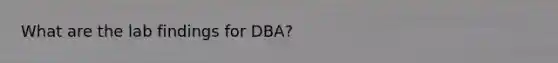 What are the lab findings for DBA?